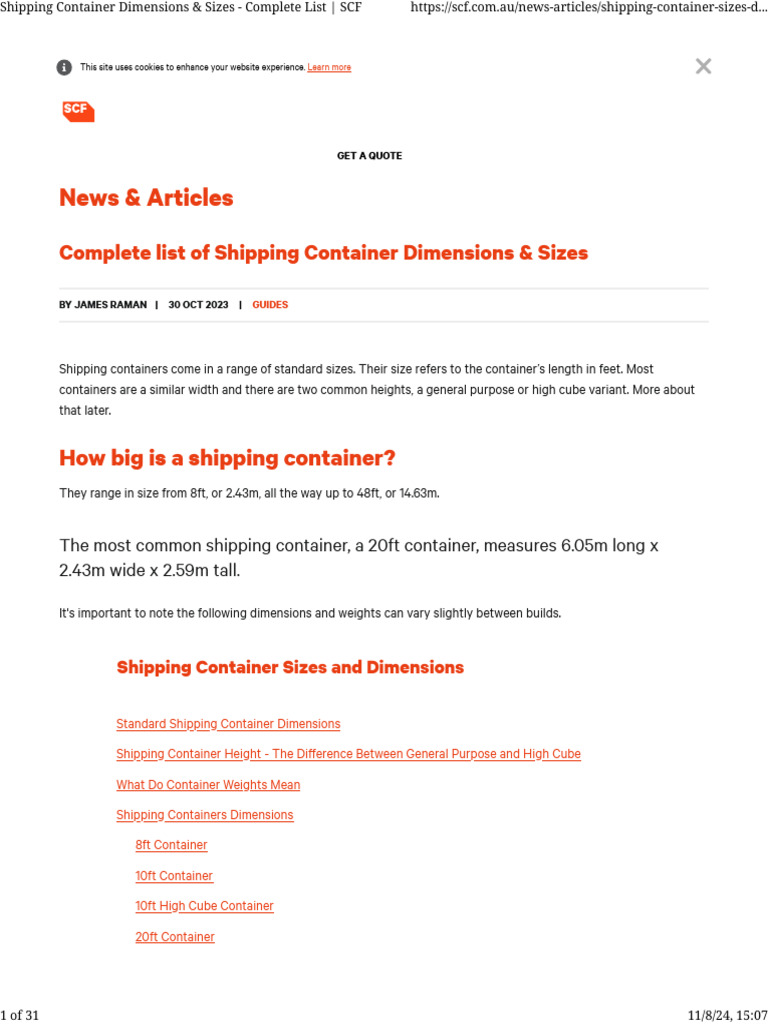 Shipping Container Dimensions & Sizes - Complete List | SCF https://scf.com.au/news-articles/shipping-container-sizes-d...

This site uses cookies to enhance your website experience. Learn more

SCF

GET A QUOTE

News & Articles

Complete list of Shipping Container Dimensions & Sizes

BY JAMES RAMAN | 30 OCT 2023 | GUIDES

Shipping containers come in a range of standard sizes. Their size refers to the container's length in feet. Most containers are a similar width and there are two common heights, a general purpose or high cube variant. More about that later.

How big is a shipping container?

They range in size from 8ft, or 2.43m, all the way up to 48ft, or 14.63m.

The most common shipping container, a 20ft container, measures 6.05m long x 2.43m wide x 2.59m tall.

It's important to note the following dimensions and weights can vary slightly between builds.

Shipping Container Sizes and Dimensions

Standard Shipping Container Dimensions

Shipping Container Height - The Difference Between General Purpose and High Cube

What Do Container Weights Mean

Shipping Containers Dimensions

8ft Container

10ft Container

10ft High Cube Container

20ft Container

1 of 31 11/8/24, 15:07